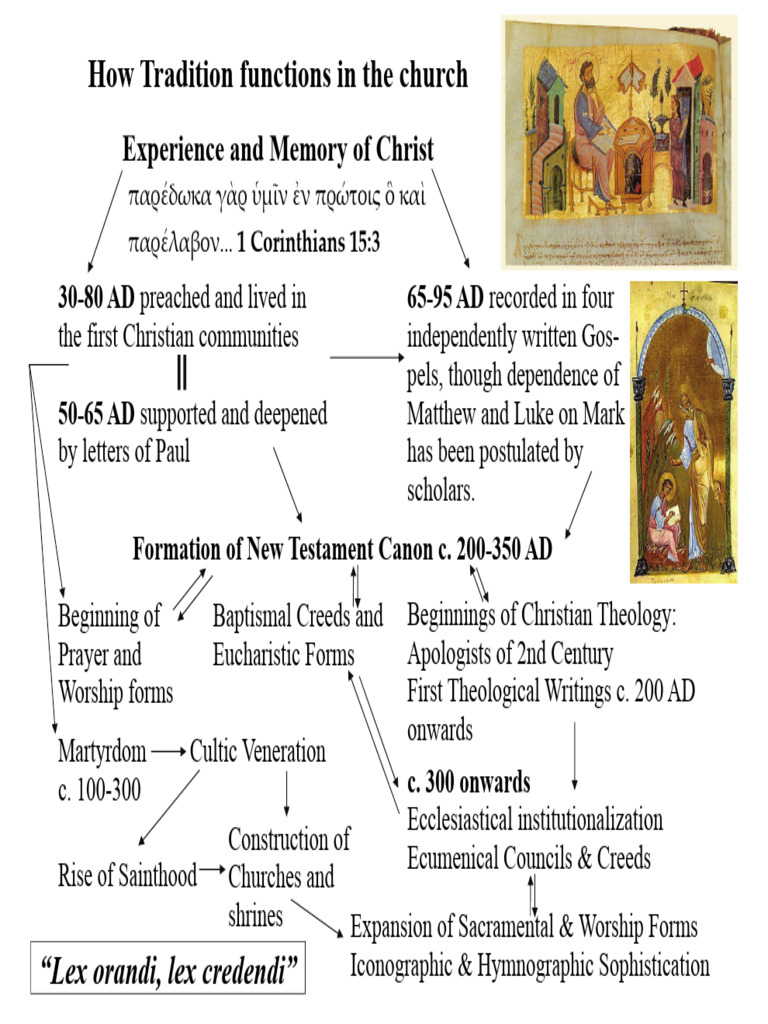 How Tradition functions in the church

Experience and Memory of Christ

παρέδωκα γὰρ ὑμῖν ἐν πρώτοις ὃ καὶ παρέλαβον... 1 Corinthians 15:3

30-80 AD preached and lived in the first Christian communities

||

50-65 AD supported and deepened by letters of Paul

65-95 AD recorded in four independently written Gospels, though dependence of Matthew and Luke on Mark has been postulated by scholars.

Formation of New Testament Canon c. 200-350 AD

Beginning of Prayer and Worship forms

Baptismal Creeds and Eucharistic Forms

Beginnings of Christian Theology: Apologists of 2nd Century First Theological Writings c. 200 AD onwards

Martyrdom → Cultic Veneration c. 100-300

c. 300 onwards
Ecclesiastical institutionalization
Ecumenical Councils & Creeds

Rise of Sainthood → Construction of Churches and shrines

Expansion of Sacramental & Worship Forms
Iconographic & Hymnographic Sophistication

"Lex orandi, lex credendi"